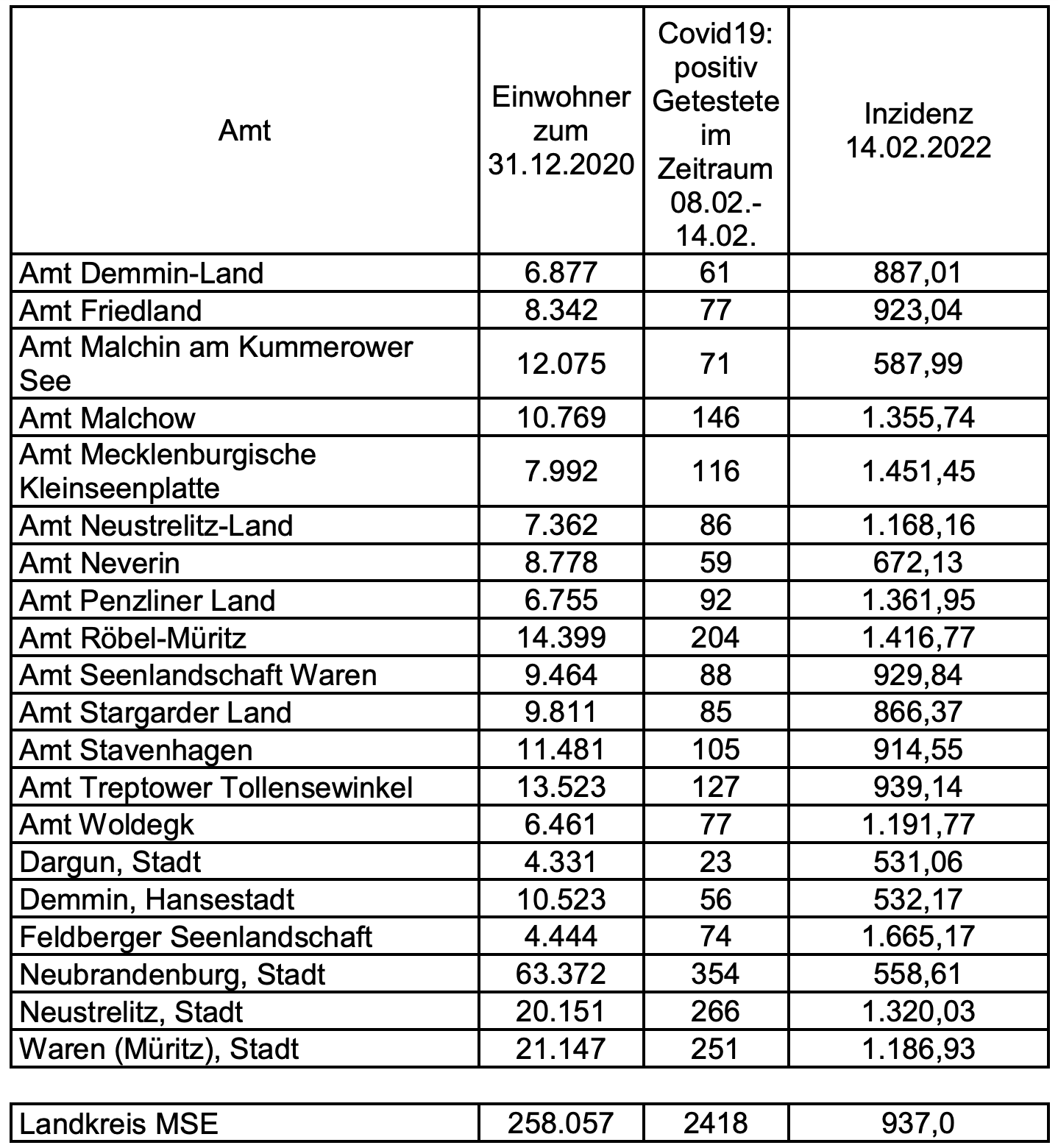 | Amt | Einwohner zum 31.12.2020 | Covid19: positiv Getestete im Zeitraum 08.02.-14.02. | Inzidenz 14.02.2022 |
|---|---|---|---|
| Amt Demmin-Land | 6.877 | 61 | 887,01 |
| Amt Friedland | 8.342 | 77 | 923,04 |
| Amt Malchin am Kummerower See | 12.075 | 71 | 587,99 |
| Amt Malchow | 10.769 | 146 | 1.355,74 |
| Amt Mecklenburgische Kleinseenplatte | 7.992 | 116 | 1.451,45 |
| Amt Neustrelitz-Land | 7.362 | 86 | 1.168,16 |
| Amt Neverin | 8.778 | 59 | 672,13 |
| Amt Penzliner Land | 6.755 | 92 | 1.361,95 |
| Amt Röbel-Müritz | 14.399 | 204 | 1.416,77 |
| Amt Seenlandschaft Waren | 9.464 | 88 | 929,84 |
| Amt Stargarder Land | 9.811 | 85 | 866,37 |
| Amt Stavenhagen | 11.481 | 105 | 914,55 |
| Amt Treptower Tollensewinkel | 13.523 | 127 | 939,14 |
| Amt Woldegk | 6.461 | 77 | 1.191,77 |
| Dargun, Stadt | 4.331 | 23 | 531,06 |
| Demmin, Hansestadt | 10.523 | 56 | 532,17 |
| Feldberger Seenlandschaft | 4.444 | 74 | 1.665,17 |
| Neubrandenburg, Stadt | 63.372 | 354 | 558,61 |
| Neustrelitz, Stadt | 20.151 | 266 | 1.320,03 |
| Waren (Müritz), Stadt | 21.147 | 251 | 1.186,93 |

| Landkreis MSE | 258.057 | 2418 | 937,0 |
|---|---|---|---|